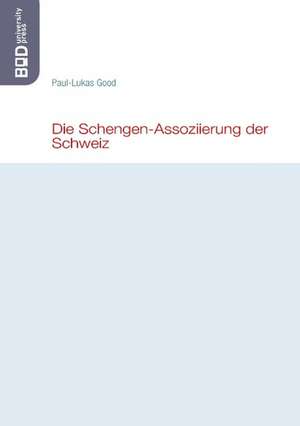 BOD university press

Paul-Lukas Good

Die Schengen-Assoziierung der Schweiz